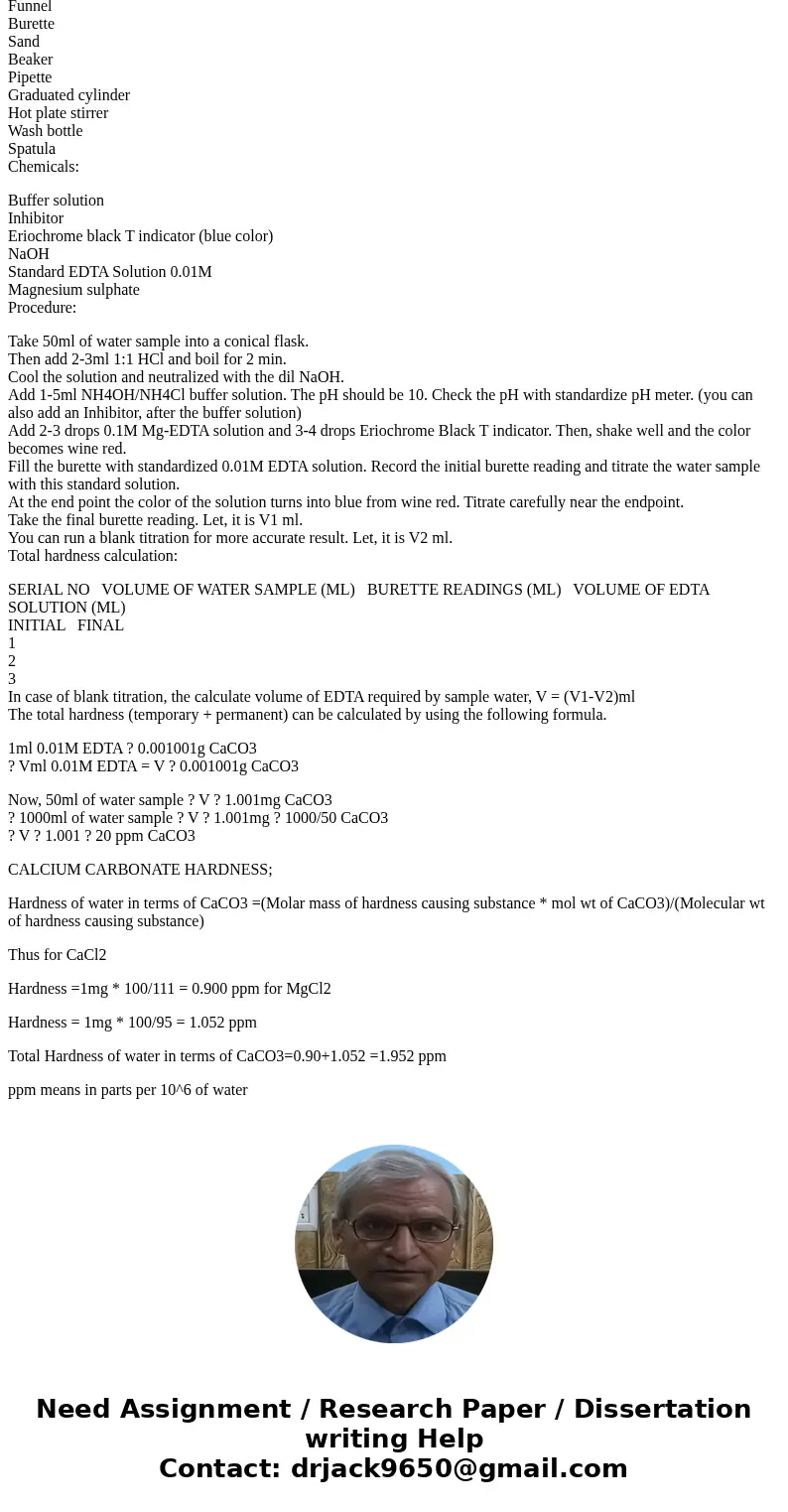 Funnel
Burette
Sand
Beaker
Pipette
Graduated cylinder
Hot plate stirrer
Wash bottle
Spatula
Chemicals:

Buffer solution
Inhibitor
Eriochrome black T indicator (blue color)
NaOH
Standard EDTA Solution 0.01M
Magnesium sulphate
Procedure:

Take 50ml of water sample into a conical flask.
Then add 2-3ml 1:1 HCl and boil for 2 min.
Cool the solution and neutralized with the dil NaOH.
Add 1-5ml NH4OH/NH4Cl buffer solution. The pH should be 10. Check the pH with standardize pH meter. (you can also add an Inhibitor, after the buffer solution)
Add 2-3 drops 0.1M Mg-EDTA solution and 3-4 drops Eriochrome Black T indicator. Then, shake well and the color becomes wine red.
Fill the burette with standardized 0.01M EDTA solution. Record the initial burette reading and titrate the water sample with this standard solution.
At the end point the color of the solution turns into blue from wine red. Titrate carefully near the endpoint.
Take the final burette reading. Let, it is V1 ml.
You can run a blank titration for more accurate result. Let, it is V2 ml.
Total hardness calculation:

SERIAL NO VOLUME OF WATER SAMPLE (ML) BURETTE READINGS (ML) VOLUME OF EDTA SOLUTION (ML)
INITIAL FINAL
1
2
3
In case of blank titration, the calculate volume of EDTA required by sample water, V = (V1-V2)ml
The total hardness (temporary + permanent) can be calculated by using the following formula.

1ml 0.01M EDTA ? 0.001001g CaCO3
? Vml 0.01M EDTA = V ? 0.001001g CaCO3

Now, 50ml of water sample ? V ? 1.001mg CaCO3
? 1000ml of water sample ? V ? 1.001mg ? 1000/50 CaCO3
? V ? 1.001 ? 20 ppm CaCO3

CALCIUM CARBONATE HARDNESS;

Hardness of water in terms of CaCO3 =(Molar mass of hardness causing substance * mol wt of CaCO3)/(Molecular wt of hardness causing substance)

Thus for CaCl2

Hardness =1mg * 100/111 = 0.900 ppm for MgCl2

Hardness = 1mg * 100/95 = 1.052 ppm

Total Hardness of water in terms of CaCO3=0.90+1.052 =1.952 ppm

ppm means in parts per 10^6 of water

Need Assignment / Research Paper / Dissertation writing Help
Contact: drjack9650@gmail.com